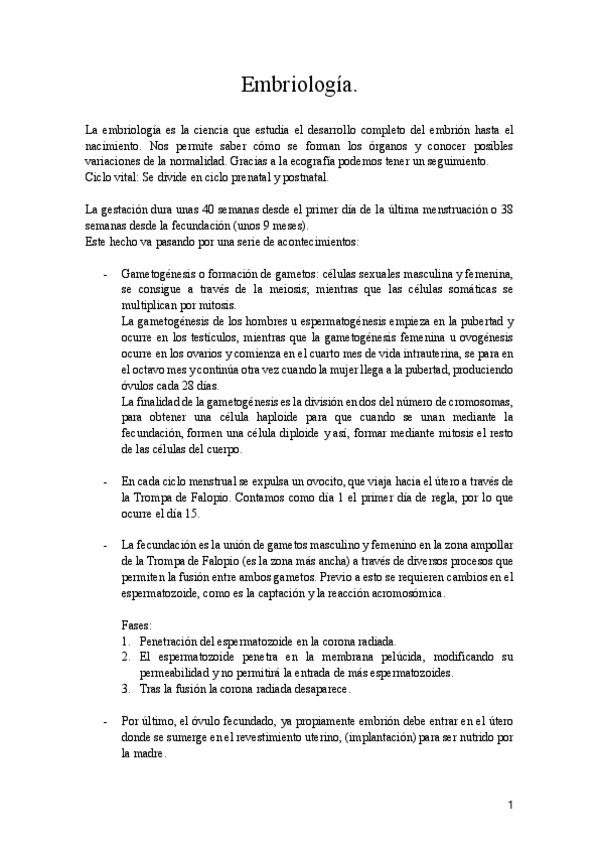 Embriología.

La embriología es la ciencia que estudia el desarrollo completo del embrión hasta el nacimiento. Nos permite saber cómo se forman los órganos y conocer posibles variaciones de la normalidad. Gracias a la ecografía podemos tener un seguimiento.
Ciclo vital: Se divide en ciclo prenatal y postnatal.

La gestación dura unas 40 semanas desde el primer día de la última menstruación o 38 semanas desde la fecundación (unos 9 meses).
Este hecho va pasando por una serie de acontecimientos:

- Gametogénesis o formación de gametos: células sexuales masculina y femenina, se consigue a través de la meiosis; mientras que las células somáticas se multiplican por mitosis.
La gametogénesis de los hombres u espermatogénesis empieza en la pubertad y ocurre en los testículos, mientras que la gametogénesis femenina u ovogénesis ocurre en los ovarios y comienza en el cuarto mes de vida intrauterina, se para en el octavo mes y continúa otra vez cuando la mujer llega a la pubertad, produciendo óvulos cada 28 días.
La finalidad de la gametogénesis es la división en dos del número de cromosomas, para obtener una célula haploide para que cuando se unan mediante la fecundación, formen una célula diploide y así, formar mediante mitosis el resto de las células del cuerpo.

- En cada ciclo menstrual se expulsa un ovocito, que viaja hacia el útero a través de la Trompa de Falopio. Contamos como día 1 el primer día de regla, por lo que ocurre el día 15.

- La fecundación es la unión de gametos masculino y femenino en la zona ampollar de la Trompa de Falopio (es la zona más ancha) a través de diversos procesos que permiten la fusión entre ambos gametos. Previo a esto se requieren cambios en el espermatozoide, como es la captación y la reacción acromosómica.

Fases:
1. Penetración del espermatozoide en la corona radiada.
2. El espermatozoide penetra en la membrana pelúcida, modificando su permeabilidad y no permitirá la entrada de más espermatozoides.
3. Tras la fusión la corona radiada desaparece.

- Por último, el óvulo fecundado, ya propiamente embrión debe entrar en el útero donde se sumerge en el revestimiento uterino, (implantación) para ser nutrido por la madre.

1